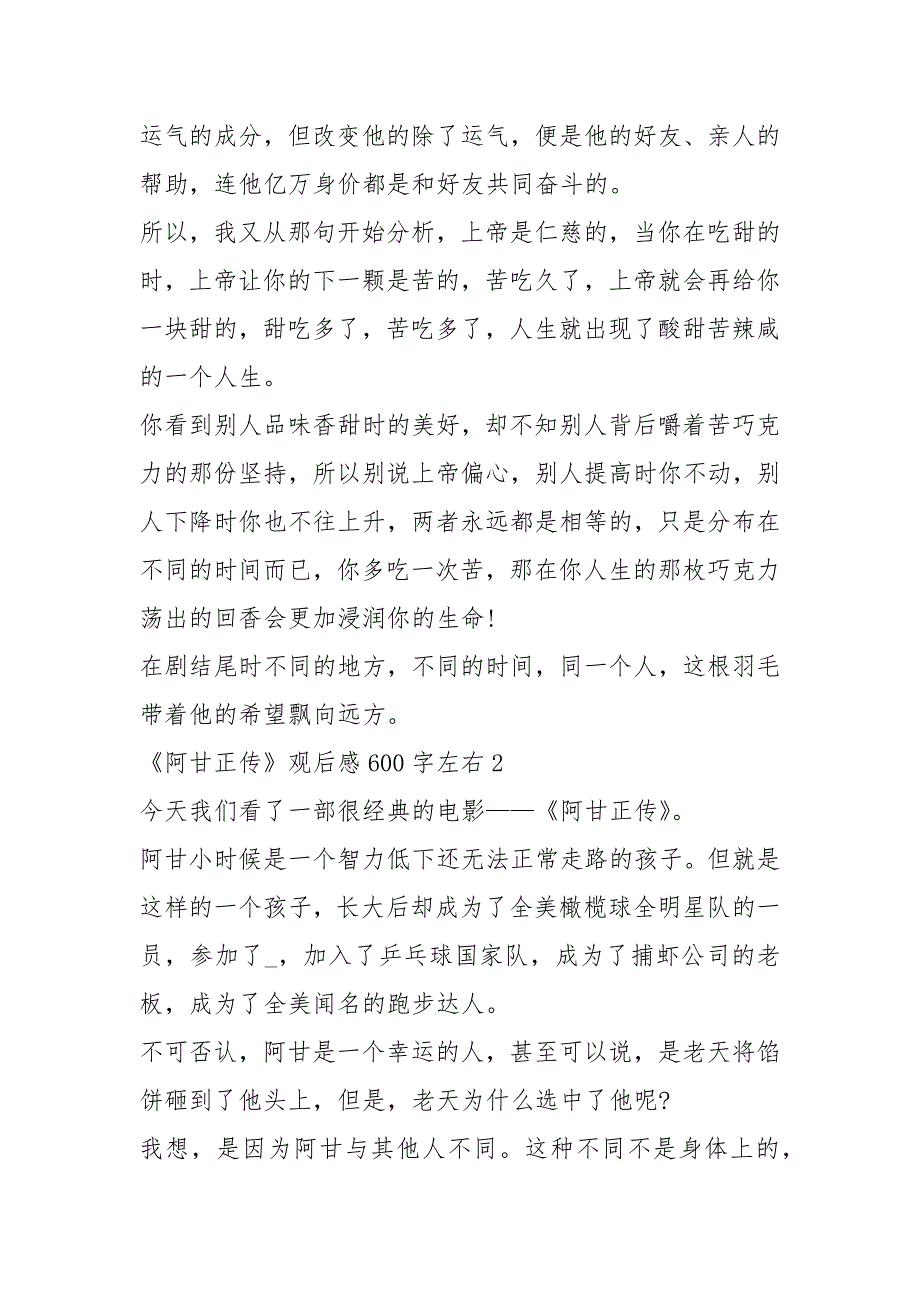 运气的成分，但改变他的除了运气，便是他的好友、亲人的帮助，连他亿万身价都是和好友共同奋斗的。

所以，我又从那句开始分析，上帝是仁慈的，当你在吃甜的时，上帝让你的下一颗是苦的，苦吃久了，上帝就会再给你一块甜的，甜吃多了，苦吃多了，人生就出现了酸甜苦辣咸的一个人生。

你看到别人品味香甜时的美好，却不知别人背后嚼着苦巧克力的那份坚持，所以别说上帝偏心，别人提高时你不动，别人下降时你也不往上升，两者永远都是相等的，只是分布在不同的时间而已，你多吃一次苦，那在你人生的那枚巧克力荡出的回香会更加浸润你的生命!

在剧结尾时不同的地方，不同的时间，同一个人，这根羽毛带着他的希望飘向远方。

《阿甘正传》观后感600字左右2

今天我们看了一部很经典的电影——《阿甘正传》。

阿甘小时候是一个智力低下还无法正常走路的孩子。但就是这样的一个孩子，长大后却成为了全美橄榄球全明星队的一员，参加了_，加入了乒乓球国家队，成为了捕虾公司的老板，成为了全美闻名的跑步达人。

不可否认，阿甘是一个幸运的人，甚至可以说，是老天将馅饼砸到了他头上，但是，老天为什么选中了他呢?

我想，是因为阿甘与其他人不同。这种不同不是身体上的，